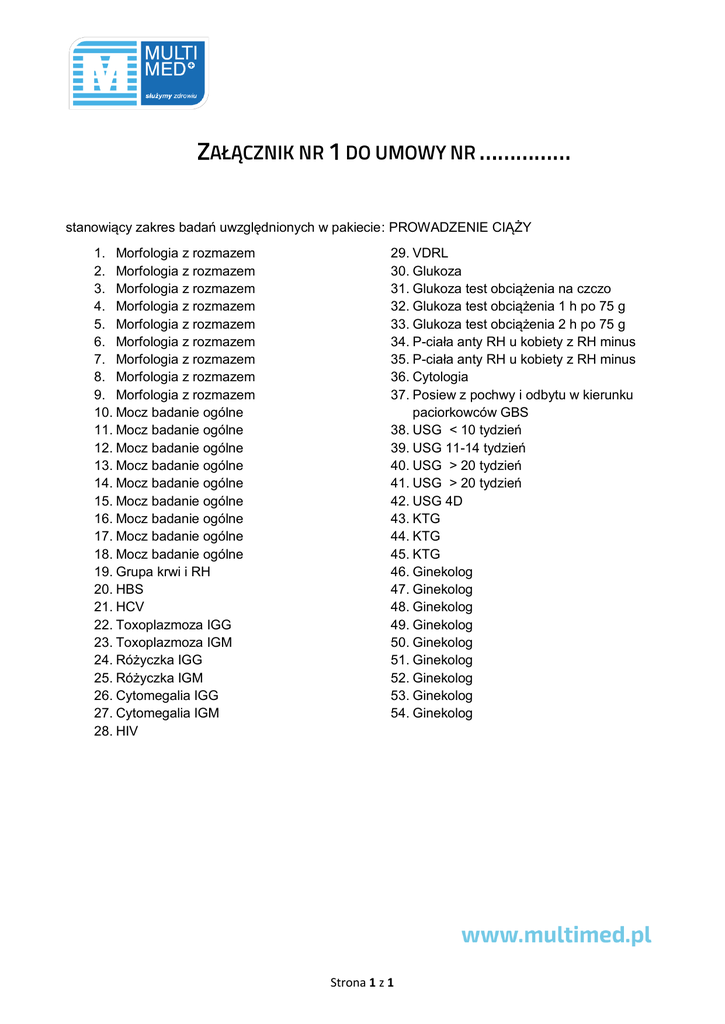 MULTI
MED
służymy zdrowiu

ZAŁĄCZNIK NR 1 DO UMOWY NR ...............

stanowiący zakres badań uwzględnionych w pakiecie: PROWADZENIE CIĄŻY

1. Morfologia z rozmazem
2. Morfologia z rozmazem
3. Morfologia z rozmazem
4. Morfologia z rozmazem
5. Morfologia z rozmazem
6. Morfologia z rozmazem
7. Morfologia z rozmazem
8. Morfologia z rozmazem
9. Morfologia z rozmazem
10. Mocz badanie ogólne
11. Mocz badanie ogólne
12. Mocz badanie ogólne
13. Mocz badanie ogólne
14. Mocz badanie ogólne
15. Mocz badanie ogólne
16. Mocz badanie ogólne
17. Mocz badanie ogólne
18. Mocz badanie ogólne
19. Grupa krwi i RH
20. HBS
21. HCV
22. Toxoplazmoza IGG
23. Toxoplazmoza IGM
24. Różyczka IGG
25. Różyczka IGM
26. Cytomegalia IGG
27. Cytomegalia IGM
28. HIV
29. VDRL
30. Glukoza
31. Glukoza test obciążenia na czczo
32. Glukoza test obciążenia 1 h po 75 g
33. Glukoza test obciążenia 2 h po 75 g
34. P-ciała anty RH u kobiety z RH minus
35. P-ciała anty RH u kobiety z RH minus
36. Cytologia
37. Posiew z pochwy i odbytu w kierunku paciorkowców GBS
38. USG < 10 tydzień
39. USG 11-14 tydzień
40. USG > 20 tydzień
41. USG > 20 tydzień
42. USG 4D
43. KTG
44. KTG
45. KTG
46. Ginekolog
47. Ginekolog
48. Ginekolog
49. Ginekolog
50. Ginekolog
51. Ginekolog
52. Ginekolog
53. Ginekolog
54. Ginekolog

www.multimed.pl

Strona 1 z 1